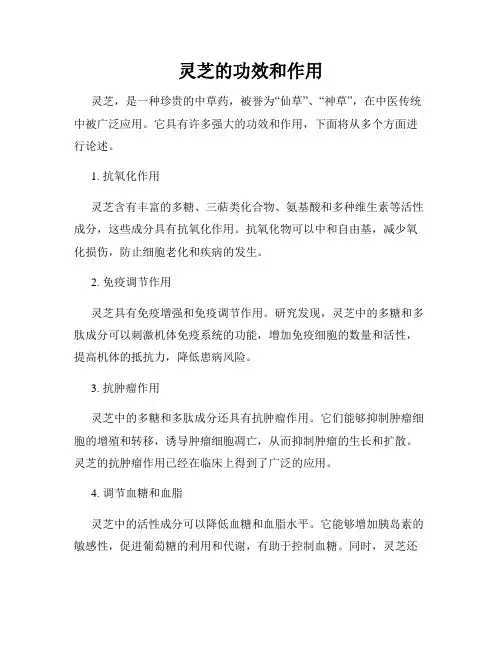 灵芝的功效和作用

灵芝，是一种珍贵的中草药，被誉为“仙草”、“神草”，在中医传统中被广泛应用。它具有许多强大的功效和作用，下面将从多个方面进行论述。

1. 抗氧化作用

灵芝含有丰富的多糖、三萜类化合物、氨基酸和多种维生素等活性成分，这些成分具有抗氧化作用。抗氧化物可以中和自由基，减少氧化损伤，防止细胞老化和疾病的发生。

2. 免疫调节作用

灵芝具有免疫增强和免疫调节作用。研究发现，灵芝中的多糖和多肽成分可以刺激机体免疫系统的功能，增加免疫细胞的数量和活性，提高机体的抵抗力，降低患病风险。

3. 抗肿瘤作用

灵芝中的多糖和多肽成分还具有抗肿瘤作用。它们能够抑制肿瘤细胞的增殖和转移，诱导肿瘤细胞凋亡，从而抑制肿瘤的生长和扩散。灵芝的抗肿瘤作用已经在临床上得到了广泛的应用。

4. 调节血糖和血脂

灵芝中的活性成分可以降低血糖和血脂水平。它能够增加胰岛素的敏感性，促进葡萄糖的利用和代谢，有助于控制血糖。同时，灵芝还